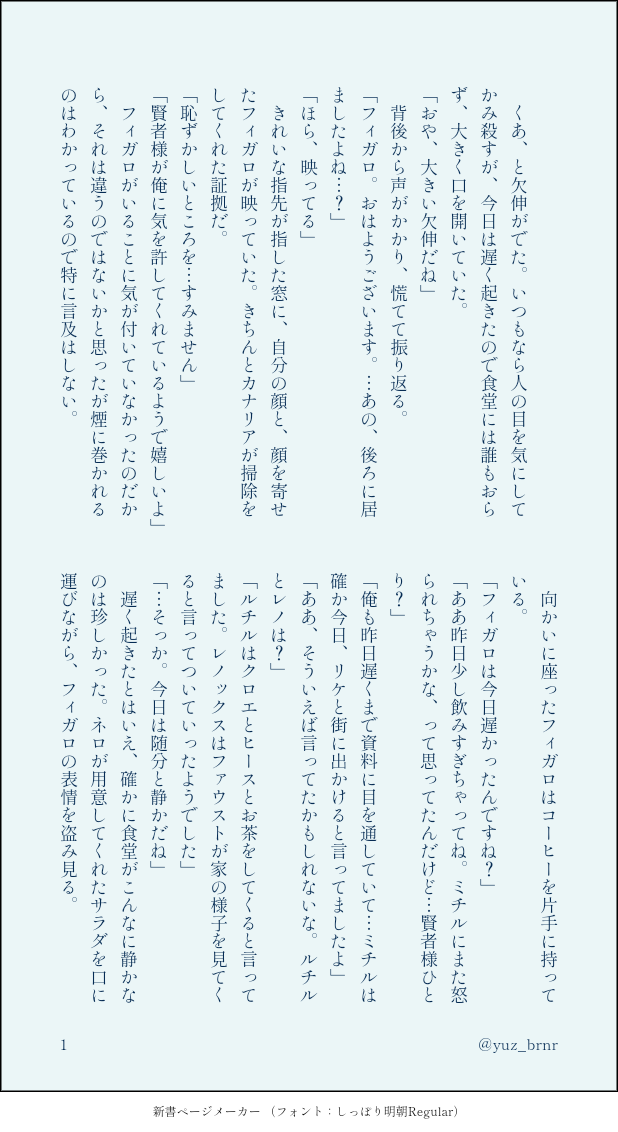 くあ、と欠伸がでた。いつもなら人の目を気にしてかみ殺すが、今日は遅く起きたので食堂には誰もおらず、大きく口を開いていた。

「おや、大きい欠伸だね」

背後から声がかかり、慌てて振り返る。

「フィガロ。おはようございます。…あの、後ろに居ましたよね…？」

「ほら、映ってる」

きれいな指先が指した窓に、自分の顔と、顔を寄せたフィガロが映っていた。きちんとカナリアが掃除をしてくれた証拠だ。

「恥ずかしいところを…すみません」

「賢者様が俺に気を許してくれているようで嬉しいよ」

フィガロがいることに気が付いていなかったのだから、それは違うのではないかと思ったが煙に巻かれるのはわかっているので特に言及はしない。

向かいに座ったフィガロはコーヒーを片手に持っている。

「フィガロは今日遅かったんですね？」

「ああ昨日少し飲みすぎちゃってね。ミチルにまた怒られちゃうかな、って思ってたんだけど…賢者様ひとり？」

「俺も昨日遅くまで資料に目を通していて…ミチルは確か今日、リケと街に出かけると言ってましたよ」

「ああ、そういえば言ってたかもしれないな。ルチルとレノは？」

「ルチルはクロエとヒースとお茶をしてくると言ってました。レノックスはファウストが家の様子を見てくると言ってついていったようでした」

「…そっか。今日は随分と静かだね」

遅く起きたとはいえ、確かに食堂がこんなに静かなのは珍しかった。ネロが用意してくれたサラダを口に運びながら、フィガロの表情を盗み見る。

1

@yuz_brnr

新書ページメーカー（フォント：しっぽり明朝Regular）